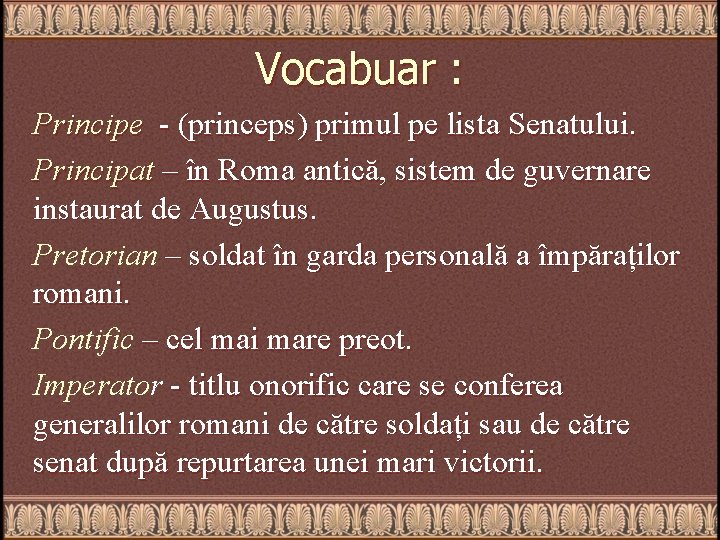 Vocabuar :

Principe - (princeps) primul pe lista Senatului.

Principat – în Roma antică, sistem de guvernare instaurat de Augustus.

Pretorian – soldat în garda personală a împăraților romani.

Pontific – cel mai mare preot.

Imperator - titlu onorific care se conferea generalilor romani de către soldați sau de către senat după repurtarea unei mari victorii.